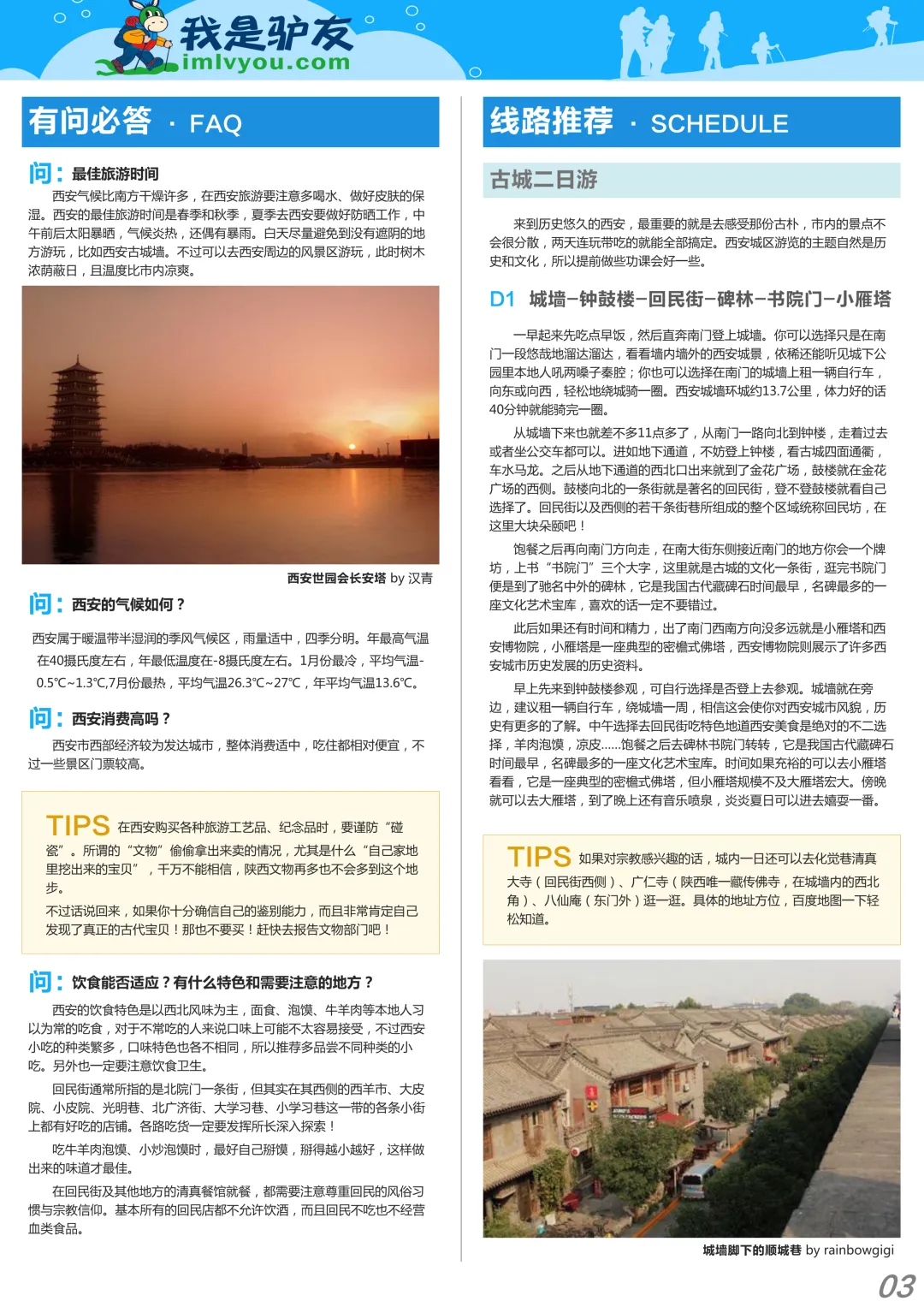 我是驴友
imlvyou.com

有问必答 · FAQ

问：最佳旅游时间

西安气候比南方干燥许多，在西安旅游要注意多喝水、做好皮肤的保湿。西安的最佳旅游时间是春季和秋季，夏季去西安要做好防晒工作，中午前后太阳暴晒，气候炎热，还偶有暴雨。白天尽量避免到没有遮阴的地方游玩，比如西安古城墙。不过可以去西安周边的风景区游玩，此时树木浓荫蔽日，且温度比市内凉爽。

西安世园会长安塔 by 汉青

问：西安的气候如何？

西安属于暖温带半湿润的季风气候区，雨量适中，四季分明。年最高气温在40摄氏度左右，年最低温度在-8摄氏度左右。1月份最冷，平均气温-0.5℃~1.3℃，7月份最热，平均气温26.3℃~27℃，年平均气温13.6℃。

问：西安消费高吗？

西安市西部经济较为发达城市，整体消费适中，吃住都相对便宜，不过一些景区门票较高。

TIPS 在西安购买各种旅游工艺品、纪念品时，要谨防“碰瓷”。所谓的“文物”偷偷拿出来卖的情况，尤其是什么“自己家地里挖出来的宝贝”，千万不能相信，陕西文物再多也不会多到这个地步。

不过话说回来，如果你十分确信自己的鉴别能力，而且非常肯定自己发现了真正的古代宝贝！那也不要买！赶快去报告文物部门吧！

问：饮食能否适应？有什么特色和需要注意的地方？

西安的饮食特色是以西北风味为主，面食、泡馍、牛羊肉等本地人习以为常的吃食，对于不常吃的人来说口味上可能不太容易接受，不过西安小吃的种类繁多，口味特色也各不相同，所以推荐多品尝不同种类的小吃。另外也一定要注意饮食卫生。

回民街通常所指的是北院门一条街，但其实在其西侧的西羊市、大皮院、小皮院、光明巷、北广济街、大学习巷、小学习巷这一带的各条小街上都有好吃的店铺。各路吃货一定要发挥所长深入探索！

吃牛羊肉泡馍、小炒泡馍时，最好自己掰馍，掰得越小越好，这样做出来的味道才最佳。

在回民街及其他地方的清真餐馆就餐，都需要注意尊重回民的风俗习惯与宗教信仰。基本所有的回民店都不允许饮酒，而且回民不吃也不经营血类食品。

线路推荐 · SCHEDULE

古城二日游

来到历史悠久的西安，最重要的就是去感受那份古朴，市内的景点不会很分散，两天连玩带吃的就能全部搞定。西安城区游览的主题自然是历史和文化，所以提前做些功课会好一些。

D1 城墙–钟鼓楼–回民街–碑林–书院门–小雁塔

一早起来先吃点早饭，然后直奔南门登上城墙。你可以选择只是在南门一段悠哉地溜达溜达，看看墙内墙外的西安城景，依稀还能听见城下公园里本地人吼两嗓子秦腔；你也可以选择在南门的城墙上租一辆自行车，向东或向西，轻松地绕城骑一圈。西安城墙环城约13.7公里，体力好的话40分钟就能骑完一圈。

从城墙下来也就差不多11点多了，从南门一路向北到钟楼，走着过去或者坐公交车都可以。进如地下通道，不妨登上钟楼，看古城四面通衢，车水马龙。之后从地下通道的西北口出来就到了金花广场，鼓楼就在金花广场的西侧。鼓楼向北的一条街就是著名的回民街，登不登鼓楼就看自己选择了。回民街以及西侧的若干条街巷所组成的整个区域统称回民坊，在这里大块朵颐吧！

饱餐之后再向南门方向走，在南大街东侧接近南门的地方你会一个牌坊，上书“书院门”三个大字，这里就是古城的文化一条街，逛完书院门便是到了驰名中外的碑林，它是我国古代藏碑石时间最早，名碑最多的一座文化艺术宝库，喜欢的话一定不要错过。

此后如果还有时间和精力，出了南门西南方向没多远就是小雁塔和西安博物院，小雁塔是一座典型的密檐式佛塔，西安博物院则展示了许多西安城市历史发展的历史资料。

早上先来到钟鼓楼参观，可自行选择是否登上去参观。城墙就在旁边，建议租一辆自行车，绕城墙一周，相信这会使你对西安城市风貌，历史有更多的了解。中午选择去回民街吃特色地道西安美食是绝对的不二选择，羊肉泡馍，凉皮......饱餐之后去碑林书院门转转，它是我国古代藏碑石时间最早，名碑最多的一座文化艺术宝库。时间如果充裕的可以去小雁塔看看，它是一座典型的密檐式佛塔，但小雁塔规模不及大雁塔宏大。傍晚就可以去大雁塔，到了晚上还有音乐喷泉，炎炎夏日可以进去嬉耍一番。

TIPS 如果对宗教感兴趣的话，城内一日还可以去化觉巷清真大寺（回民街西侧）、广仁寺（陕西唯一藏传佛寺，在城墙内的西北角）、八仙庵（东门外）逛一逛。具体的地址方位，百度地图一下轻松知道。

城墙脚下的顺城巷 by rainbowgigi

03